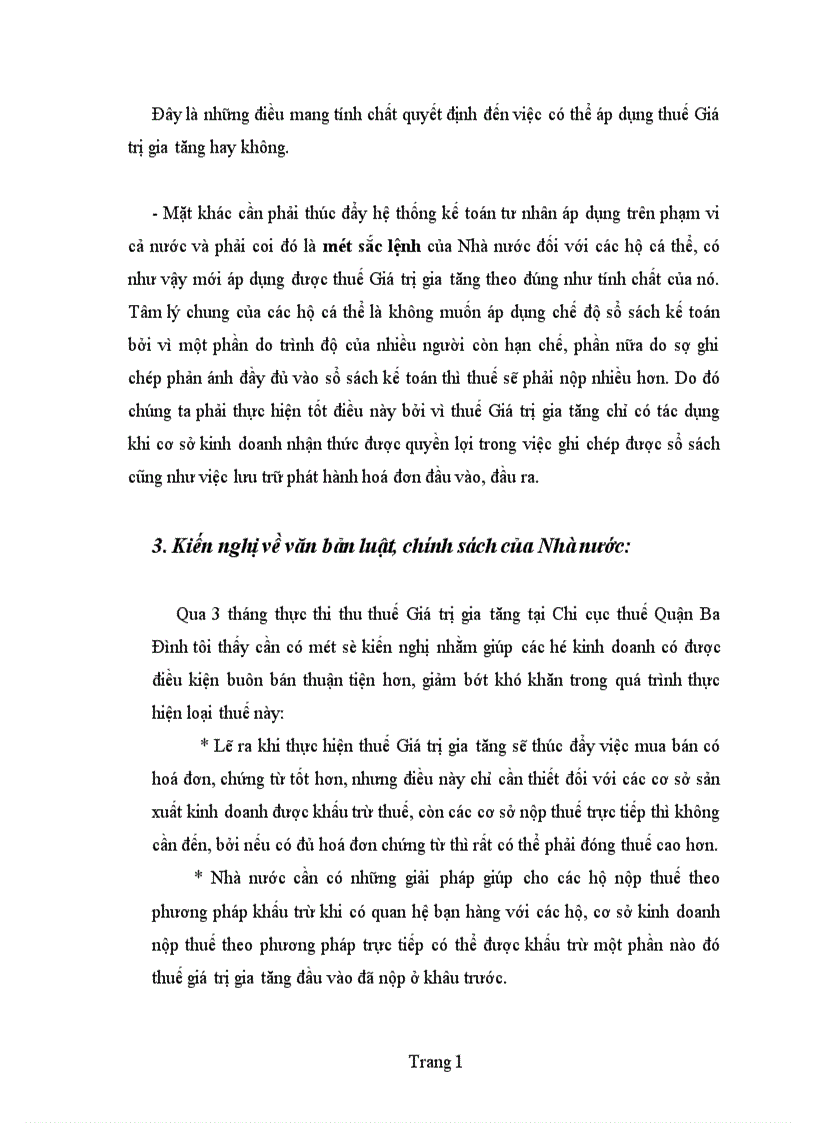 Đây là những điều mang tính chất quyết định đến việc có thể áp dụng thuế Giá trị gia tăng hay không.

- Mặt khác cần phải thúc đẩy hệ thống kế toán tư nhân áp dụng trên phạm vi cả nước và phải coi đó là mét sắc lệnh của Nhà nước đối với các hộ cá thể, có như vậy mới áp dụng được thuế Giá trị gia tăng theo đúng như tính chất của nó. Tâm lý chung của các hộ cá thể là không muốn áp dụng chế độ sổ sách kế toán bởi vì một phần do trình độ của nhiều người còn hạn chế, phần nữa do sợ ghi chép phản ánh đầy đủ vào sổ sách kế toán thì thuế sẽ phải nộp nhiều hơn. Do đó chúng ta phải thực hiện tốt điều này bởi vì thuế Giá trị gia tăng chỉ có tác dụng khi cơ sở kinh doanh nhận thức được quyền lợi trong việc ghi chép được sổ sách cũng như việc lưu trữ phát hành hoá đơn đầu vào, đầu ra.

3. Kiến nghị về văn bản luật, chính sách của Nhà nước:

Qua 3 tháng thực thi thu thuế Giá trị gia tăng tại Chi cục thuế Quận Ba Đình tôi thấy cần có mét sè kiến nghị nhằm giúp các hé kinh doanh có được điều kiện buôn bán thuận tiện hơn, giảm bớt khó khăn trong quá trình thực hiện loại thuế này:

* Lẽ ra khi thực hiện thuế Giá trị gia tăng sẽ thúc đẩy việc mua bán có hoá đơn, chứng từ tốt hơn, nhưng điều này chỉ cần thiết đối với các cơ sở sản xuất kinh doanh được khấu trừ thuế, còn các cơ sở nộp thuế trực tiếp thì không cần đến, bởi nếu có đủ hoá đơn chứng từ thì rất có thể phải đóng thuế cao hơn.

* Nhà nước cần có những giải pháp giúp cho các hộ nộp thuế theo phương pháp khấu trừ khi có quan hệ bạn hàng với các hộ, cơ sở kinh doanh nộp thuế theo phương pháp trực tiếp có thể được khấu trừ một phần nào đó thuế giá trị gia tăng đầu vào đã nộp ở khâu trước.

Trang 1